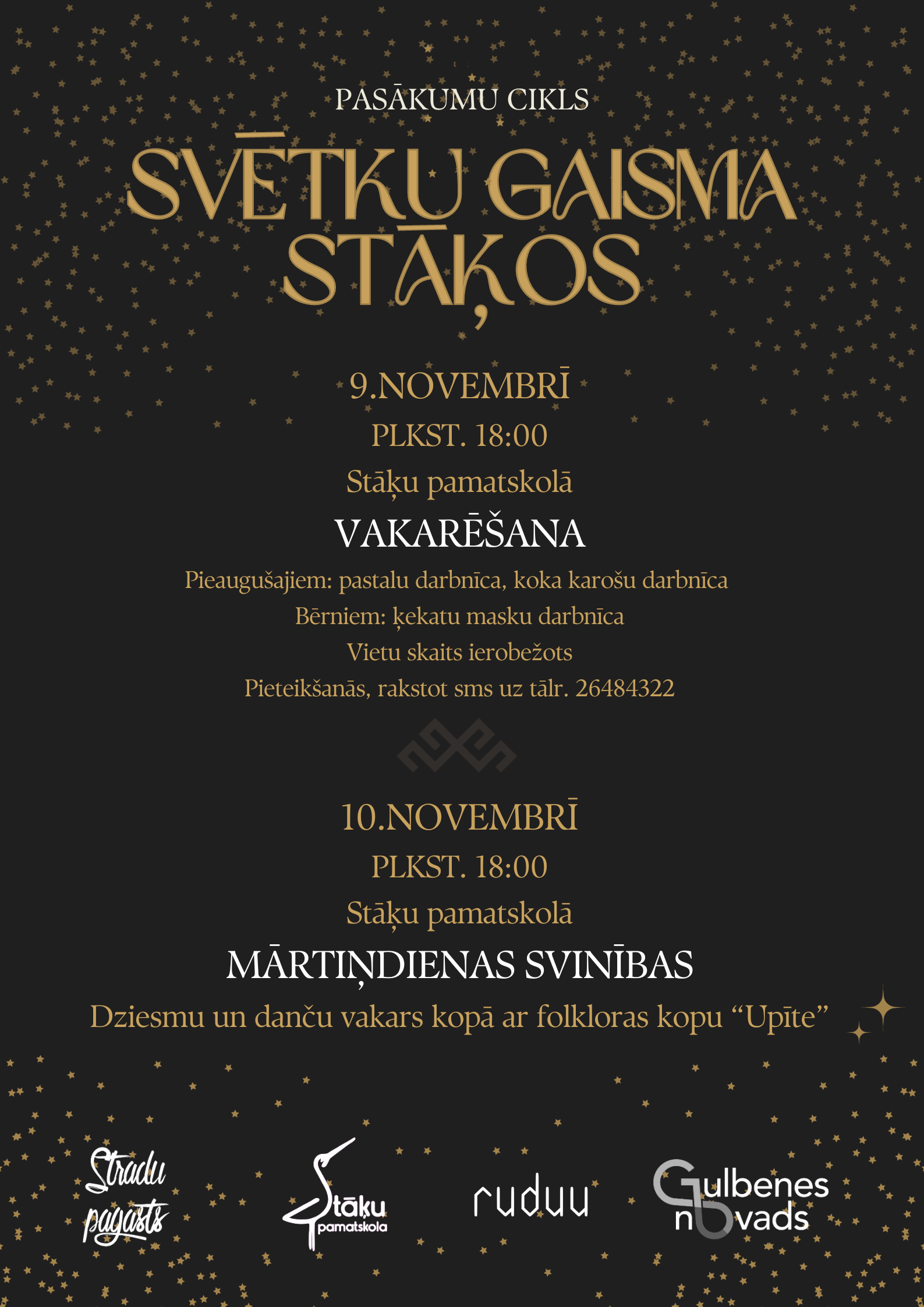 PASĀKUMU CIKLS

SVĒTKU GAISMA STĀĶOS

9.NOVEMBRĪ

PLKST. 18:00

Stāķu pamatskolā

VAKARĒŠANA

Pieaugušajiem: pastalu darbnīca, koka karošu darbnīca

Bērniem: ķekatu masku darbnīca

Vietu skaits ierobežots

Pieteikšanās, rakstot sms uz tālr. 26484322

10.NOVEMBRĪ

PLKST. 18:00

Stāķu pamatskolā

MĀRTIŅDIENAS SVINĪBAS

Dziesmu un danču vakars kopā ar folkloras kopu "Upīte"

Stradu pagasts

Stāķu pamatskola

ruduu

Gulbenes novads